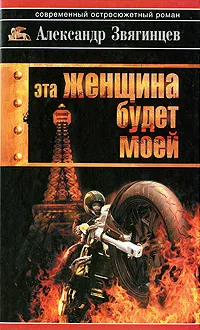 современный остросюжетный роман

Александр Звягинцев

эта женщина будет моей